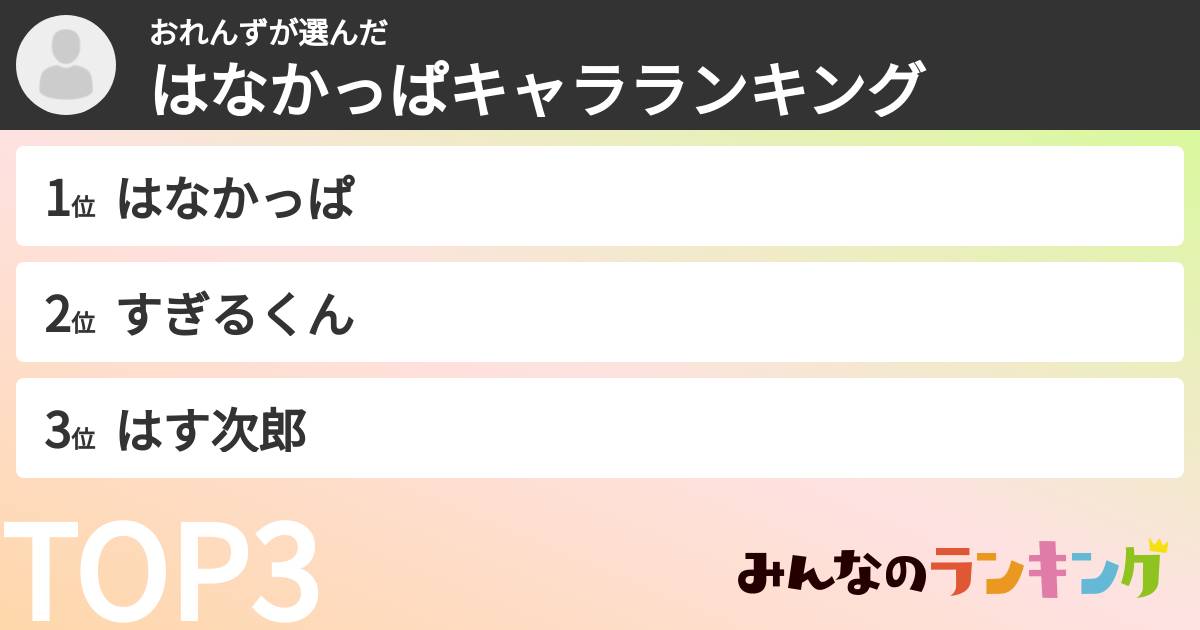 おれんずが選んだ
はなかっぱキャラランキング

1位 はなかっぱ

2位 すぎるくん

3位 はす次郎

TOP3

みんなのランキング